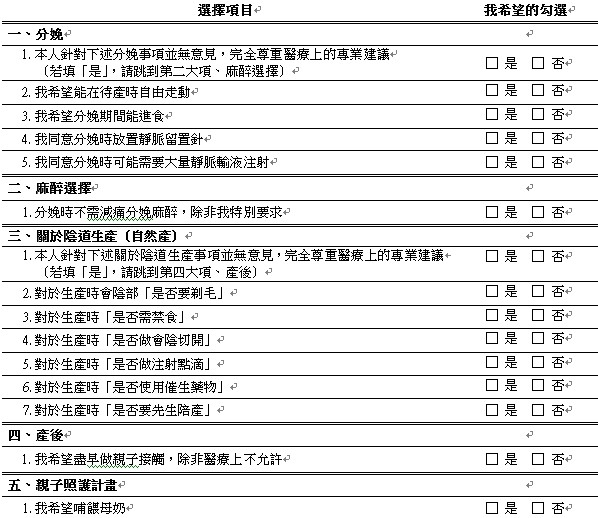 | 選擇項目 | 我希望的勾選 |
|---|---|
| 一、分娩 | |
| 1. 本人針對下述分娩事項並無意見，完全尊重醫療上的專業建議（若填「是」，請跳到第二大項、麻醉選擇） | □ 是 □ 否 |
| 2. 我希望能在待產時自由走動 | □ 是 □ 否 |
| 3. 我希望分娩期間能進食 | □ 是 □ 否 |
| 4. 我同意分娩時放置靜脈留置針 | □ 是 □ 否 |
| 5. 我同意分娩時可能需要大量靜脈輸液注射 | □ 是 □ 否 |
| 二、麻醉選擇 | |
| 1. 分娩時不需減痛分娩麻醉，除非我特別要求 | □ 是 □ 否 |
| 三、關於陰道生產（自然產） | |
| 1. 本人針對下述關於陰道生產事項並無意見，完全尊重醫療上的專業建議（若填「是」，請跳到第四大項、產後） | □ 是 □ 否 |
| 2. 對於生產時會陰部「是否要剃毛」 | □ 是 □ 否 |
| 3. 對於生產時「是否需禁食」 | □ 是 □ 否 |
| 4. 對於生產時「是否做會陰切開」 | □ 是 □ 否 |
| 5. 對於生產時「是否做注射點滴」 | □ 是 □ 否 |
| 6. 對於生產時「是否使用催生藥物」 | □ 是 □ 否 |
| 7. 對於生產時「是否要先生陪產」 | □ 是 □ 否 |
| 四、產後 | |
| 1. 我希望盡早做親子接觸，除非醫療上不允許 | □ 是 □ 否 |
| 五、親子照護計畫 | |
| 1. 我希望哺餵母奶 | □ 是 □ 否 |